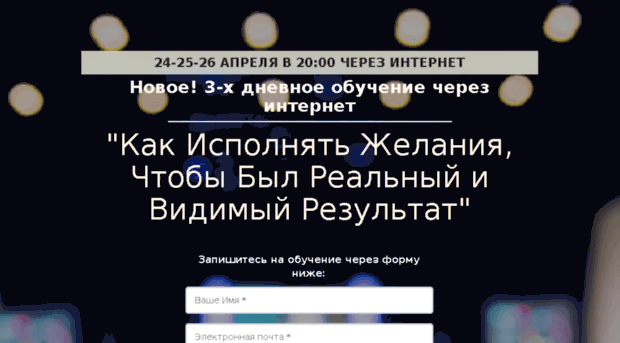 24-25-26 АПРЕЛЯ В 20:00 ЧЕРЕЗ ИНТЕРНЕТ

Новое! 3-х дневное обучение через интернет

"Как Исполнять Желания, Чтобы Был Реальный и Видимый Результат"

Запишитесь на обучение через форму ниже:

Ваше Имя *

Электронная почта *